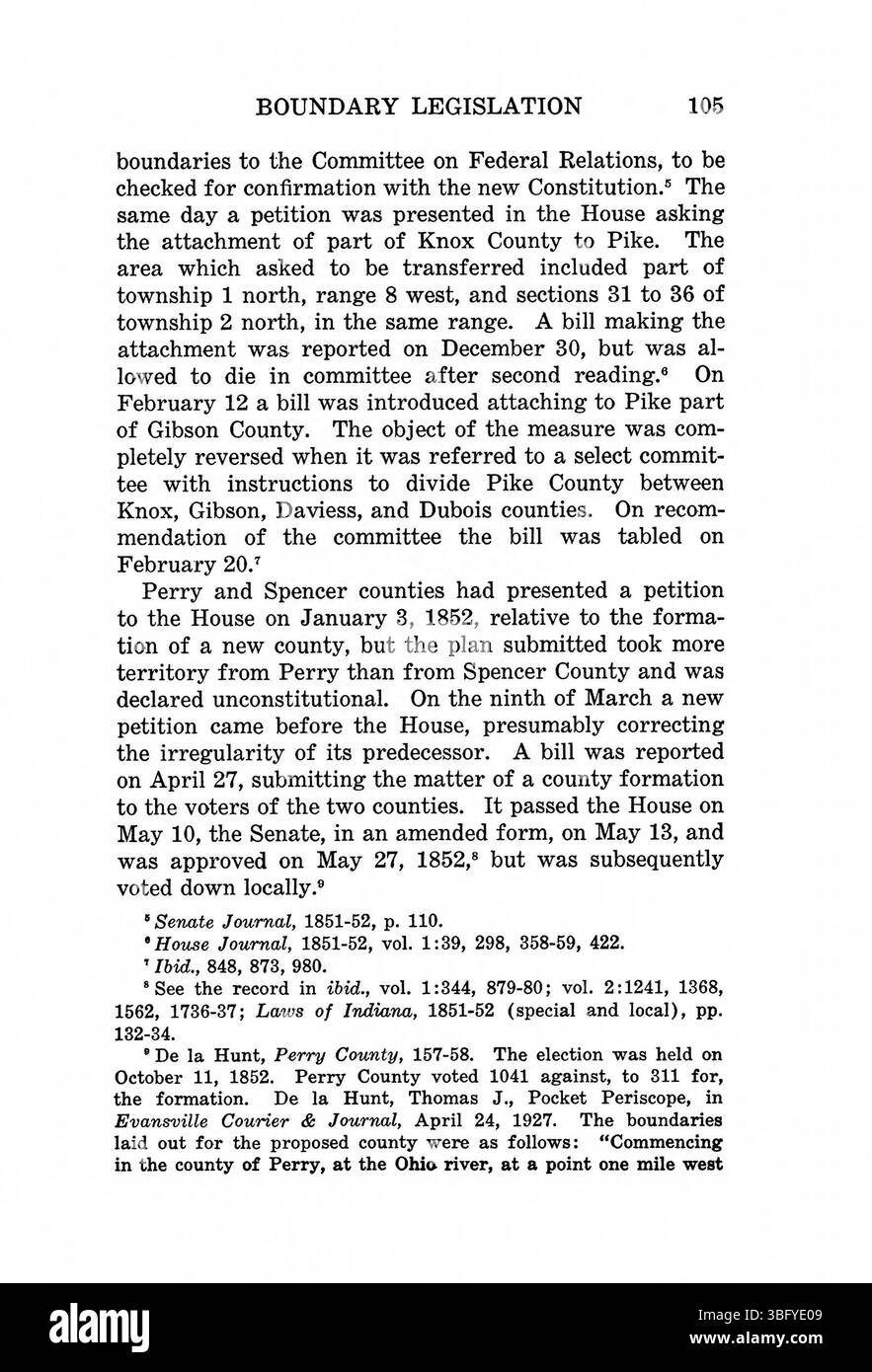 BOUNDARY LEGISLATION 105

boundaries to the Committee on Federal Relations, to be checked for confirmation with the new Constitution.$^5$ The same day a petition was presented in the House asking the attachment of part of Knox County to Pike. The area which asked to be transferred included part of township 1 north, range 8 west, and sections 31 to 36 of township 2 north, in the same range. A bill making the attachment was reported on December 30, but was allowed to die in committee after second reading.$^6$ On February 12 a bill was introduced attaching to Pike part of Gibson County. The object of the measure was completely reversed when it was referred to a select committee with instructions to divide Pike County between Knox, Gibson, Daviess, and Dubois counties. On recommendation of the committee the bill was tabled on February 20.$^7$

Perry and Spencer counties had presented a petition to the House on January 3, 1852, relative to the formation of a new county, but the plan submitted took more territory from Perry than from Spencer County and was declared unconstitutional. On the ninth of March a new petition came before the House, presumably correcting the irregularity of its predecessor. A bill was reported on April 27, submitting the matter of a county formation to the voters of the two counties. It passed the House on May 10, the Senate, in an amended form, on May 13, and was approved on May 27, 1852,$^8$ but was subsequently voted down locally.$^9$

$^5$ Senate Journal, 1851-52, p. 110.

$^6$ House Journal, 1851-52, vol. 1:39, 298, 358-59, 422.

$^7$ Ibid., 848, 873, 980.

$^8$ See the record in ibid., vol. 1:344, 879-80; vol. 2:1241, 1368, 1562, 1736-37; Laws of Indiana, 1851-52 (special and local), pp. 132-34.

$^9$ De la Hunt, Perry County, 157-58. The election was held on October 11, 1852. Perry County voted 1041 against, to 311 for, the formation. De la Hunt, Thomas J., Pocket Periscope, in Evansville Courier & Journal, April 24, 1927. The boundaries laid out for the proposed county were as follows: "Commencing in the county of Perry, at the Ohio river, at a point one mile west

alamy

Image ID: 3BFYE09
www.alamy.com